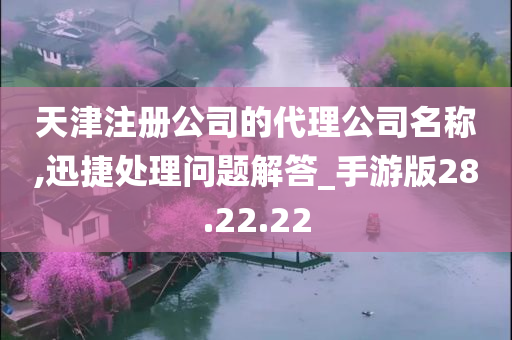 天津注册公司的代理公司名称,迅捷处理问题解答_手游版28.22.22